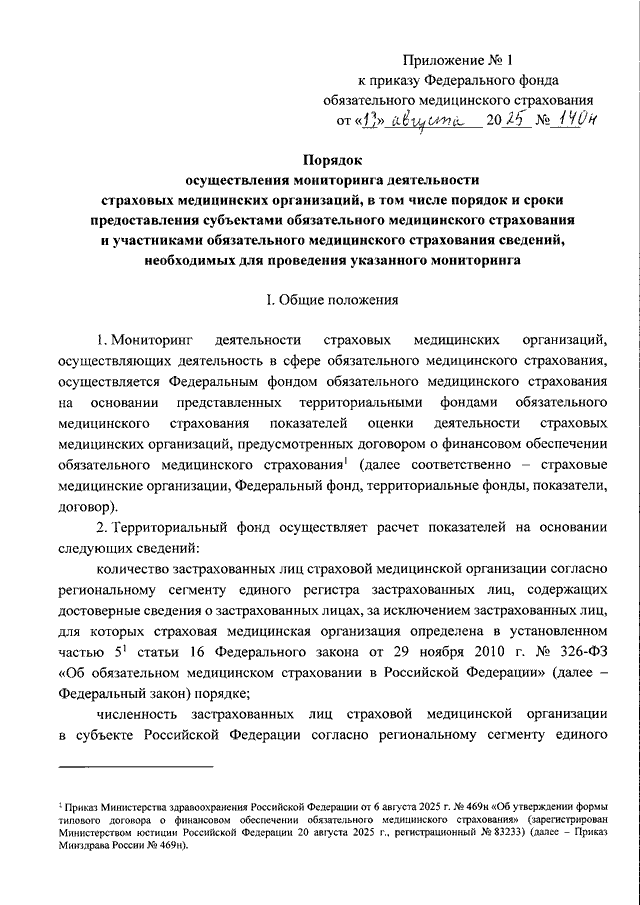 Приложение № 1
к приказу Федерального фонда
обязательного медицинского страхования
от «13» августа 2025 № 140н

Порядок
осуществления мониторинга деятельности
страховых медицинских организаций, в том числе порядок и сроки предоставления субъектами обязательного медицинского страхования и участниками обязательного медицинского страхования сведений, необходимых для проведения указанного мониторинга

I. Общие положения

1. Мониторинг деятельности страховых медицинских организаций, осуществляющих деятельность в сфере обязательного медицинского страхования, осуществляется Федеральным фондом обязательного медицинского страхования на основании представленных территориальными фондами обязательного медицинского страхования показателей оценки деятельности страховых медицинских организаций, предусмотренных договором о финансовом обеспечении обязательного медицинского страхования$^1$ (далее соответственно – страховые медицинские организации, Федеральный фонд, территориальные фонды, показатели, договор).

2. Территориальный фонд осуществляет расчет показателей на основании следующих сведений:

количество застрахованных лиц страховой медицинской организации согласно региональному сегменту единого регистра застрахованных лиц, содержащих достоверные сведения о застрахованных лицах, за исключением застрахованных лиц, для которых страховая медицинская организация определена в установленном частью $5^1$ статьи 16 Федерального закона от 29 ноября 2010 г. № 326-ФЗ «Об обязательном медицинском страховании в Российской Федерации» (далее – Федеральный закон) порядке;

численность застрахованных лиц страховой медицинской организации в субъекте Российской Федерации согласно региональному сегменту единого

$^1$ Приказ Министерства здравоохранения Российской Федерации от 6 августа 2025 г. № 469н «Об утверждении формы типового договора о финансовом обеспечении обязательного медицинского страхования» (зарегистрирован Министерством юстиции Российской Федерации 20 августа 2025 г., регистрационный № 83233) (далее – Приказ Минздрава России № 469н).